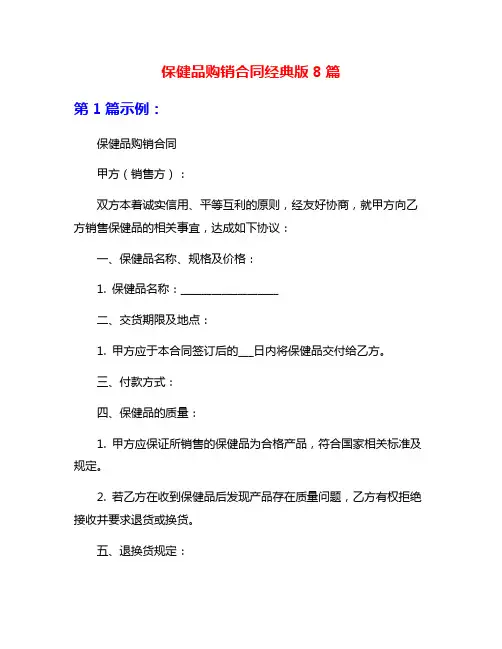 保健品购销合同经典版 8 篇

第 1 篇示例：

保健品购销合同

甲方（销售方）：

双方本着诚实信用、平等互利的原则，经友好协商，就甲方向乙方销售保健品的相关事宜，达成如下协议：

一、保健品名称、规格及价格：

1. 保健品名称：__________________

二、交货期限及地点：

1. 甲方应于本合同签订后的___日内将保健品交付给乙方。

三、付款方式：

四、保健品的质量：

1. 甲方应保证所销售的保健品为合格产品，符合国家相关标准及规定。

2. 若乙方在收到保健品后发现产品存在质量问题，乙方有权拒绝接收并要求退货或换货。

五、退换货规定：